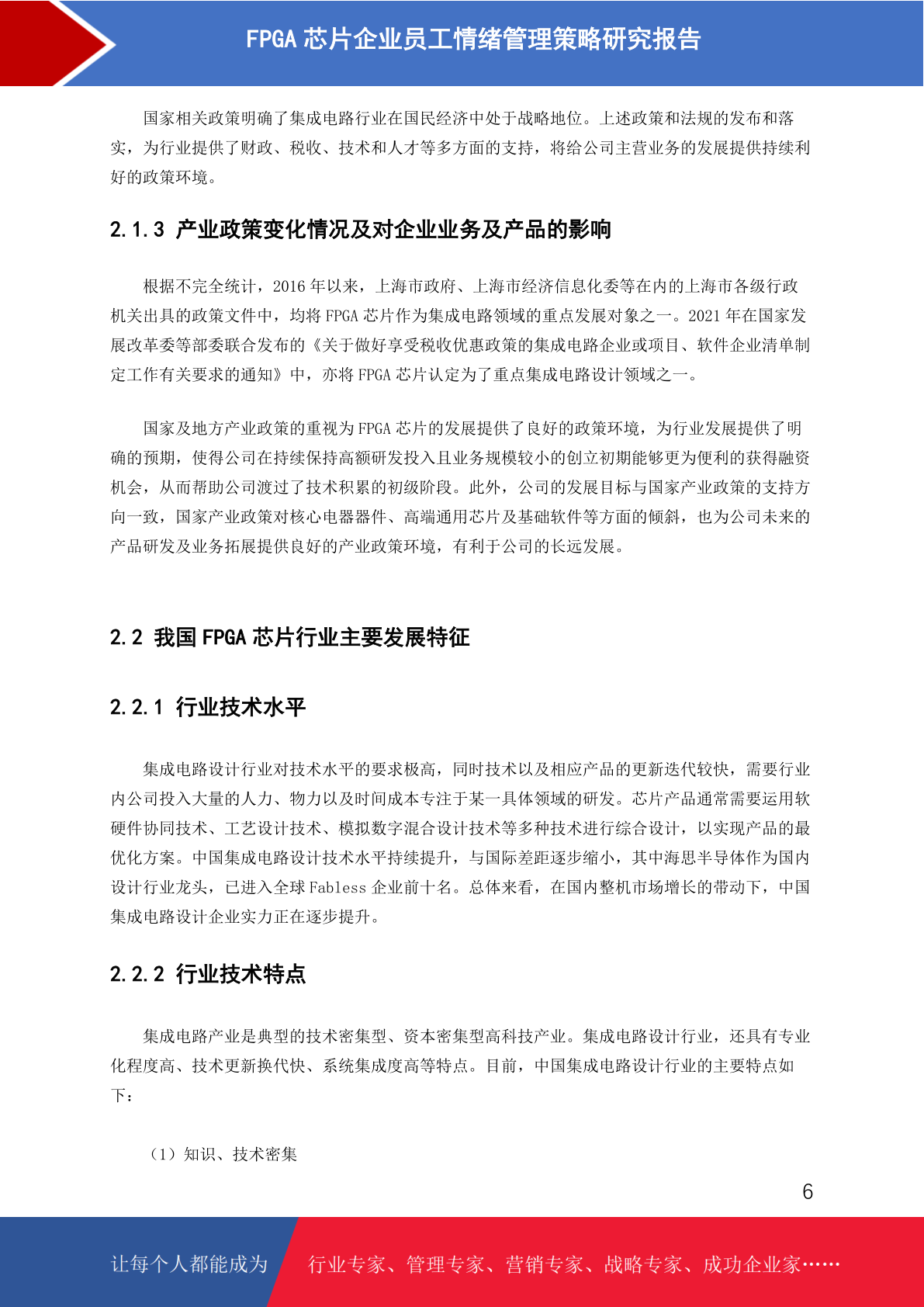 FPGA 芯片企业员工情绪管理策略研究报告

国家相关政策明确了集成电路行业在国民经济中处于战略地位。上述政策和法规的发布和落实，为行业提供了财政、税收、技术和人才等多方面的支持，将给公司主营业务的发展提供持续利好的政策环境。

2.1.3 产业政策变化情况及对企业业务及产品的影响

根据不完全统计，2016 年以来，上海市政府、上海市经济信息化委等在内的上海市各级行政机关出具的政策文件中，均将 FPGA 芯片作为集成电路领域的重点发展对象之一。2021 年在国家发展改革委等部委联合发布的《关于做好享受税收优惠政策的集成电路企业或项目、软件企业清单制定工作有关要求的通知》中，亦将 FPGA 芯片认定为了重点集成电路设计领域之一。

国家及地方产业政策的重视为 FPGA 芯片的发展提供了良好的政策环境，为行业发展提供了明确的预期，使得公司在持续保持高额研发投入且业务规模较小的创立初期能够更为便利的获得融资机会，从而帮助公司渡过了技术积累的初级阶段。此外，公司的发展目标与国家产业政策的支持方向一致，国家产业政策对核心电器器件、高端通用芯片及基础软件等方面的倾斜，也为公司未来的产品研发及业务拓展提供良好的产业政策环境，有利于公司的长远发展。

2.2 我国 FPGA 芯片行业主要发展特征

2.2.1 行业技术水平

集成电路设计行业对技术水平的要求极高，同时技术以及相应产品的更新迭代较快，需要行业内公司投入大量的人力、物力以及时间成本专注于某一具体领域的研发。芯片产品通常需要运用软硬件协同技术、工艺设计技术、模拟数字混合设计技术等多种技术进行综合设计，以实现产品的最优化方案。中国集成电路设计技术水平持续提升，与国际差距逐步缩小，其中海思半导体作为国内设计行业龙头，已进入全球 Fabless 企业前十名。总体来看，在国内整机市场增长的带动下，中国集成电路设计企业实力正在逐步提升。

2.2.2 行业技术特点

集成电路产业是典型的技术密集型、资本密集型高科技产业。集成电路设计行业，还具有专业化程度高、技术更新换代快、系统集成度高等特点。目前，中国集成电路设计行业的主要特点如下：

（1）知识、技术密集

6

让每个人都能成为 行业专家、管理专家、营销专家、战略专家、成功企业家……